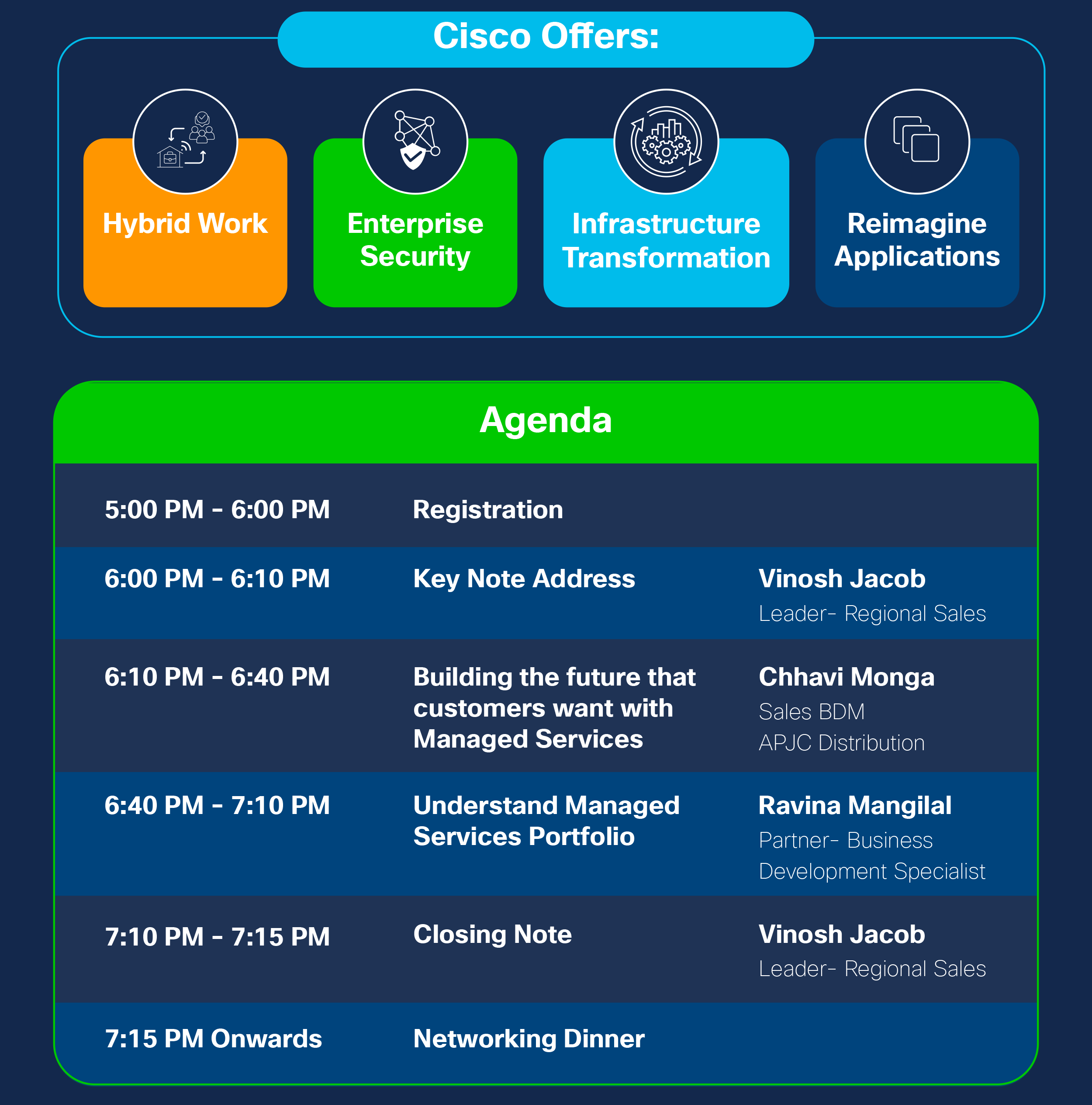 Cisco Offers:

Hybrid Work

Enterprise Security

Infrastructure Transformation

Reimagine Applications

Agenda

5:00 PM - 6:00 PM
Registration

6:00 PM - 6:10 PM
Key Note Address
Vinosh Jacob
Leader- Regional Sales

6:10 PM - 6:40 PM
Building the future that customers want with Managed Services
Chhavi Monga
Sales BDM
APJC Distribution

6:40 PM - 7:10 PM
Understand Managed Services Portfolio
Ravina Mangilal
Partner- Business Development Specialist

7:10 PM - 7:15 PM
Closing Note
Vinosh Jacob
Leader- Regional Sales

7:15 PM Onwards
Networking Dinner